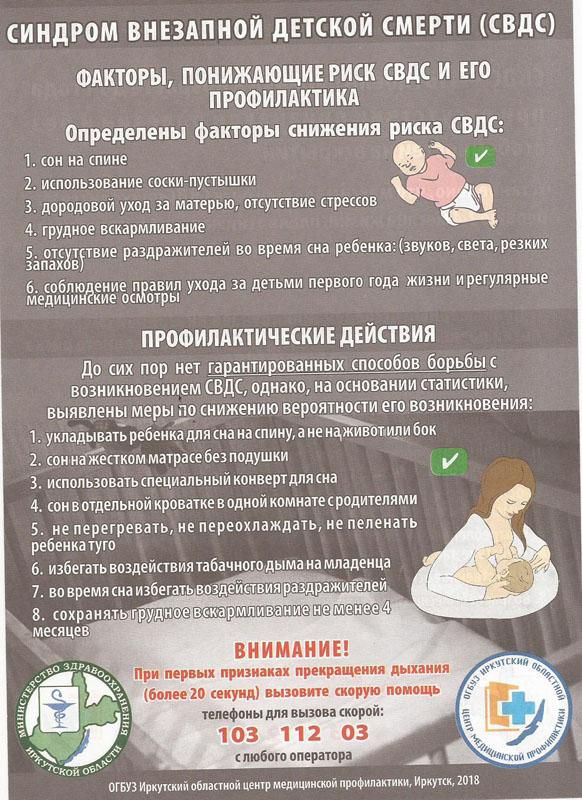 СИНДРОМ ВНЕЗАПНОЙ ДЕТСКОЙ СМЕРТИ (СВДС)

ФАКТОРЫ, ПОНИЖАЮЩИЕ РИСК СВДС И ЕГО ПРОФИЛАКТИКА

Определены факторы снижения риска СВДС:

1. сон на спине
2. использование соски-пустышки
3. дородовой уход за матерью, отсутствие стрессов
4. грудное вскармливание
5. отсутствие раздражителей во время сна ребенка: (звуков, света, резких запахов)
6. соблюдение правил ухода за детьми первого года жизни и регулярные медицинские осмотры

ПРОФИЛАКТИЧЕСКИЕ ДЕЙСТВИЯ

До сих пор нет гарантированных способов борьбы с возникновением СВДС, однако, на основании статистики, выявлены меры по снижению вероятности его возникновения:

1. укладывать ребенка для сна на спину, а не на живот или бок
2. сон на жестком матрасе без подушки
3. использовать специальный конверт для сна
4. сон в отдельной кроватке в одной комнате с родителями
5. не перегревать, не переохлаждать, не пеленать ребенка туго
6. избегать воздействия табачного дыма на младенца
7. во время сна избегать воздействия раздражителей
8. сохранять грудное вскармливание не менее 4 месяцев

ВНИМАНИЕ!
При первых признаках прекращения дыхания (более 20 секунд) вызовите скорую помощь
телефоны для вызова скорой:
103 112 03
с любого оператора

МИНИСТЕРСТВО ЗДРАВООХРАНЕНИЯ ИРКУТСКОЙ ОБЛАСТИ

ОГБУЗ ИРКУТСКИЙ ОБЛАСТНОЙ ЦЕНТР МЕДИЦИНСКОЙ ПРОФИЛАКТИКИ

ОГБУЗ Иркутский областной центр медицинской профилактики, Иркутск, 2018